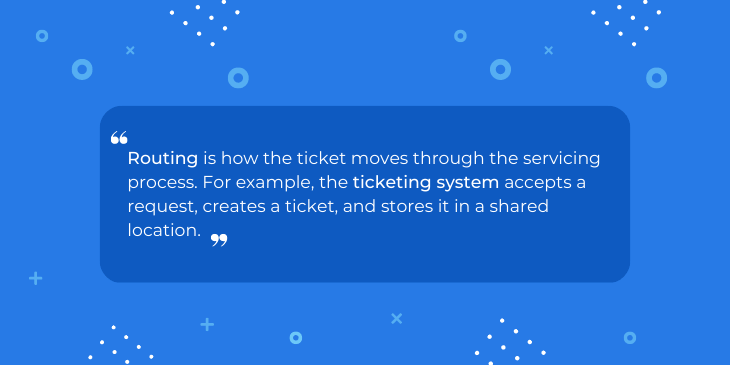 “ Routing is how the ticket moves through the servicing process. For example, the ticketing system accepts a request, creates a ticket, and stores it in a shared location. ”